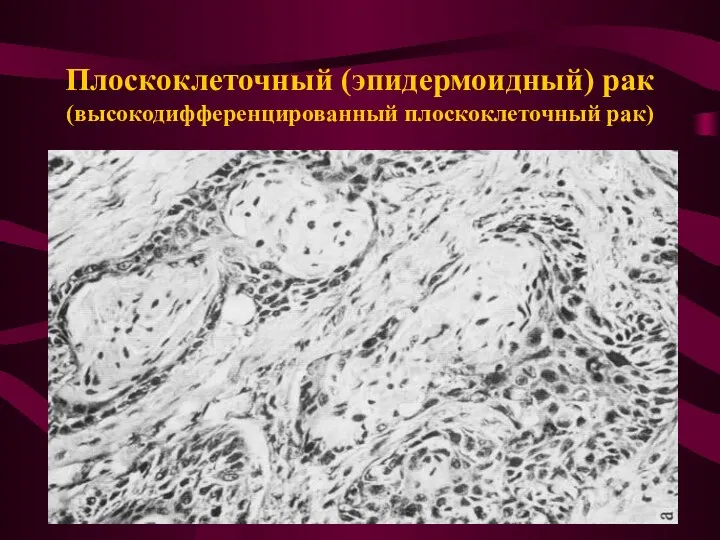 Плоскоклеточный (эпидермоидный) рак
(высокодифференцированный плоскоклеточный рак)

а